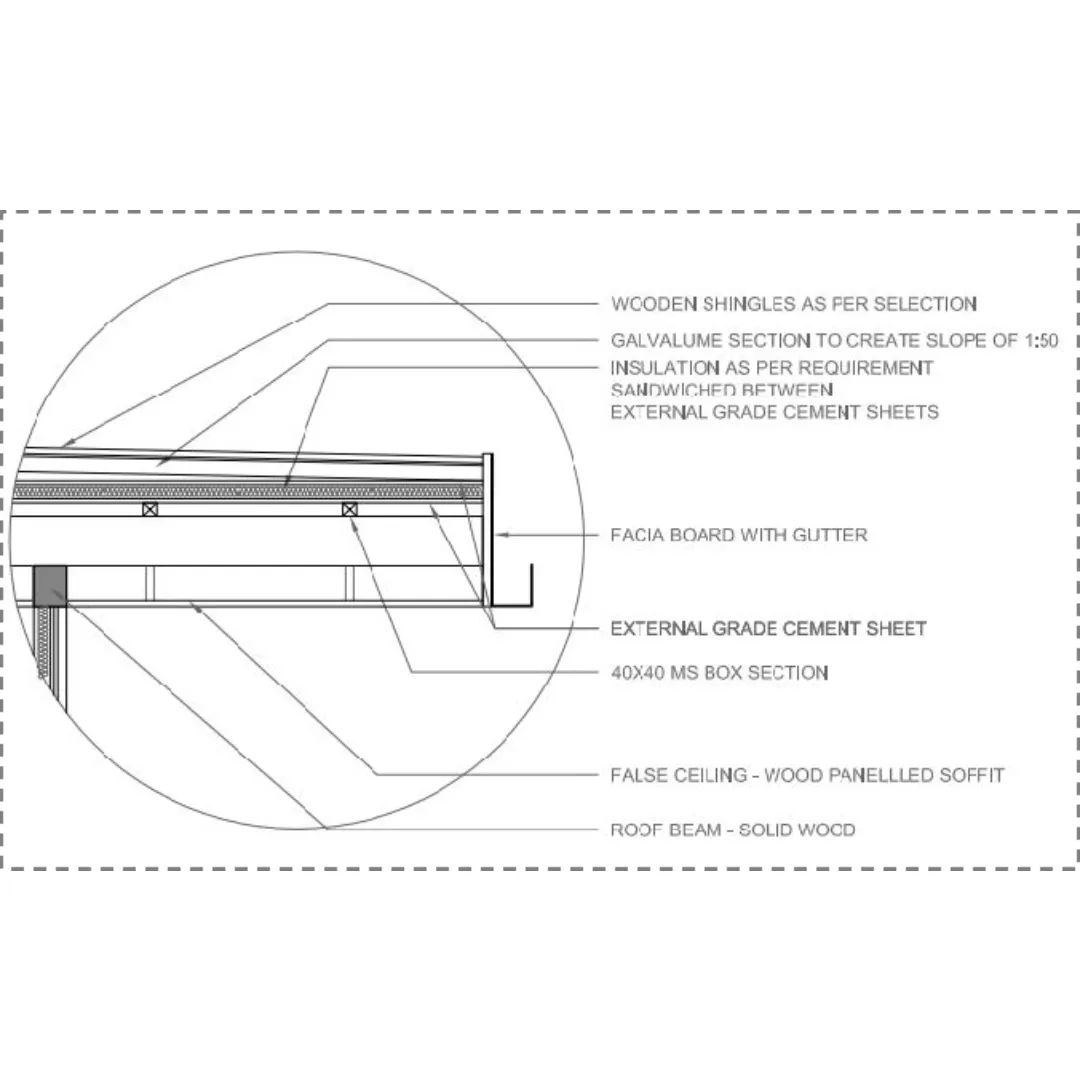 WOODEN SHINGLES AS PER SELECTION

GALVALUME SECTION TO CREATE SLOPE OF 1:50

INSULATION AS PER REQUIREMENT SANDWICHED BETWEEN EXTERNAL GRADE CEMENT SHEETS

FACIA BOARD WITH GUTTER

EXTERNAL GRADE CEMENT SHEET

40X40 MS BOX SECTION

FALSE CEILING - WOOD PANELLLED SOFFIT

ROOF BEAM - SOLID WOOD